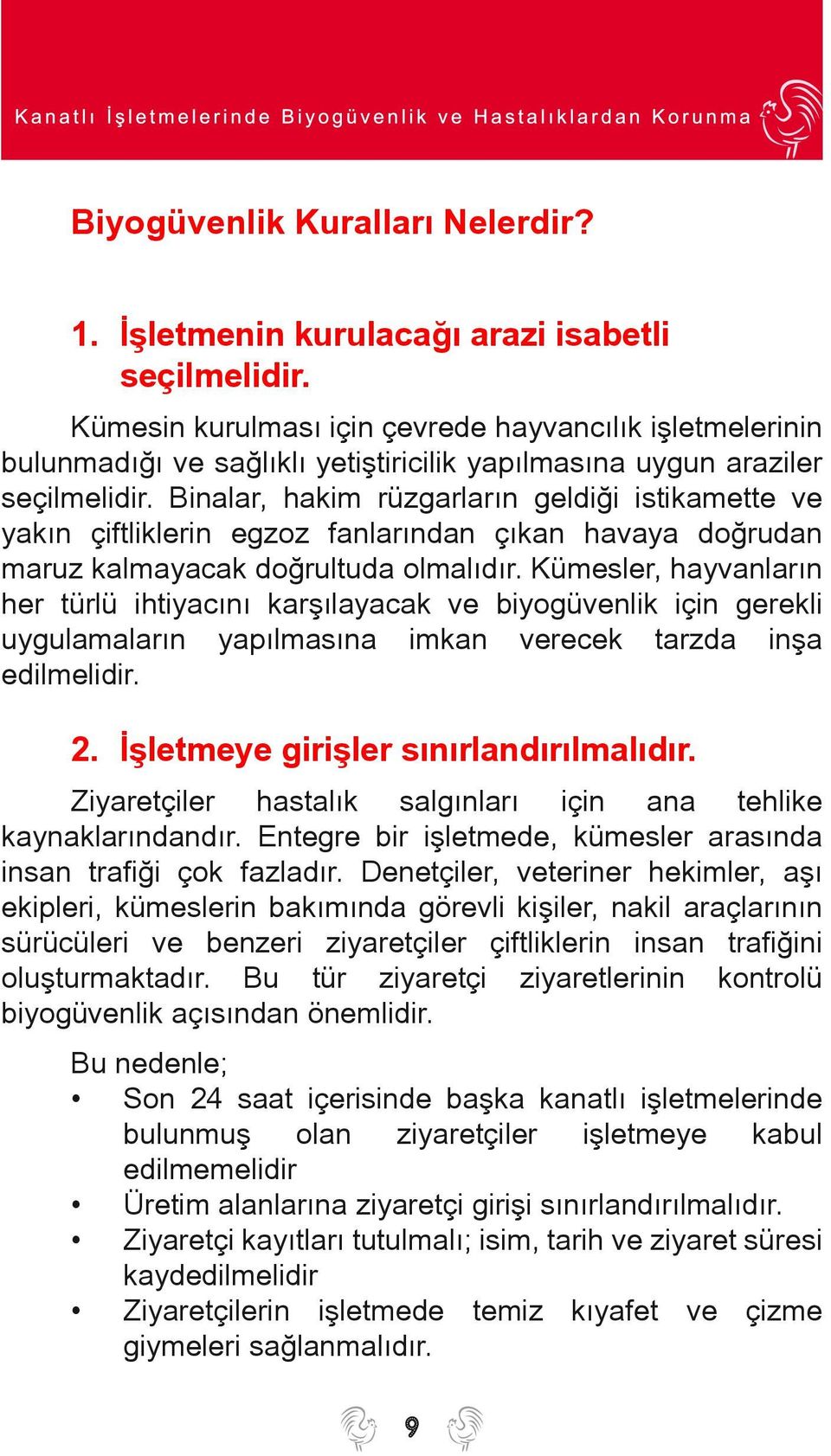 Kanatlı İşletmelerinde Biyogüvenlik ve Hastalıklardan Korunma

Biyogüvenlik Kuralları Nelerdir?

1. İşletmenin kurulacağı arazi isabetli seçilmelidir.

Kümesin kurulması için çevrede hayvancılık işletmelerinin bulunmadığı ve sağlıklı yetiştiricilik yapılmasına uygun araziler seçilmelidir. Binalar, hakim rüzgarların geldiği istikamette ve yakın çiftliklerin egzoz fanlarından çıkan havaya doğrudan maruz kalmayacak doğrultuda olmalıdır. Kümesler, hayvanların her türlü ihtiyacını karşılayacak ve biyogüvenlik için gerekli uygulamaların yapılmasına imkan verecek tarzda inşa edilmelidir.

2. İşletmeye girişler sınırlandırılmalıdır.

Ziyaretçiler hastalık salgınları için ana tehlike kaynaklarındandır. Entegre bir işletmede, kümesler arasında insan trafiği çok fazladır. Denetçiler, veteriner hekimler, aşı ekipleri, kümeslerin bakımında görevli kişiler, nakil araçlarının sürücüleri ve benzeri ziyaretçiler çiftliklerin insan trafiğini oluşturmaktadır. Bu tür ziyaretçi ziyaretlerinin kontrolü biyogüvenlik açısından önemlidir.

Bu nedenle;
• Son 24 saat içerisinde başka kanatlı işletmelerinde bulunmuş olan ziyaretçiler işletmeye kabul edilmemelidir
• Üretim alanlarına ziyaretçi girişi sınırlandırılmalıdır.
• Ziyaretçi kayıtları tutulmalı; isim, tarih ve ziyaret süresi kaydedilmelidir
• Ziyaretçilerin işletmede temiz kıyafet ve çizme giymeleri sağlanmalıdır.

9